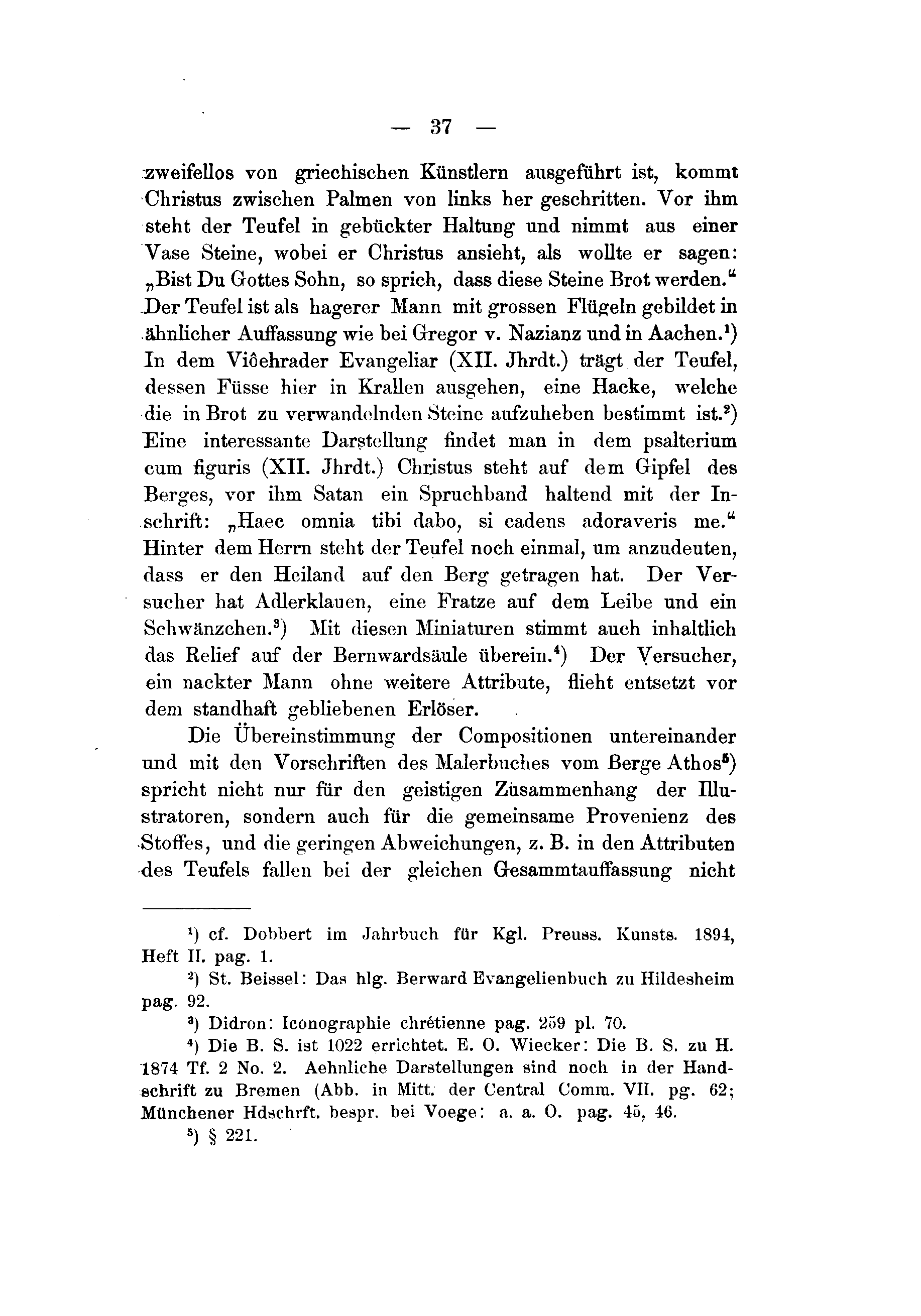 — 37 —

zweifellos von griechischen Künstlern ausgeführt ist, kommt Christus zwischen Palmen von links her geschritten. Vor ihm steht der Teufel in gebückter Haltung und nimmt aus einer Vase Steine, wobei er Christus ansieht, als wollte er sagen: „Bist Du Gottes Sohn, so sprich, dass diese Steine Brot werden.“ Der Teufel ist als hagerer Mann mit grossen Flügeln gebildet in ähnlicher Auffassung wie bei Gregor v. Nazianz und in Aachen.$^1$) In dem Viôehrader Evangeliar (XII. Jhrdt.) trägt der Teufel, dessen Füsse hier in Krallen ausgehen, eine Hacke, welche die in Brot zu verwandelnden Steine aufzuheben bestimmt ist.$^2$) Eine interessante Darstellung findet man in dem psalterium cum figuris (XII. Jhrdt.) Christus steht auf dem Gipfel des Berges, vor ihm Satan ein Spruchband haltend mit der Inschrift: „Haec omnia tibi dabo, si cadens adoraveris me.“ Hinter dem Herrn steht der Teufel noch einmal, um anzudeuten, dass er den Heiland auf den Berg getragen hat. Der Versucher hat Adlerklauen, eine Fratze auf dem Leibe und ein Schwänzchen.$^3$) Mit diesen Miniaturen stimmt auch inhaltlich das Relief auf der Bernwardsäule überein.$^4$) Der Versucher, ein nackter Mann ohne weitere Attribute, flieht entsetzt vor dem standhaft gebliebenen Erlöser.

Die Übereinstimmung der Compositionen untereinander und mit den Vorschriften des Malerbuches vom Berge Athos$^5$) spricht nicht nur für den geistigen Zusammenhang der Illustratoren, sondern auch für die gemeinsame Provenienz des Stoffes, und die geringen Abweichungen, z. B. in den Attributen des Teufels fallen bei der gleichen Gesammtauffassung nicht

$^1$) cf. Dobbert im Jahrbuch für Kgl. Preuss. Kunsts. 1894, Heft II. pag. 1.

$^2$) St. Beissel: Das hlg. Berward Evangelienbuch zu Hildesheim pag. 92.

$^3$) Didron: Iconographie chrétienne pag. 259 pl. 70.

$^4$) Die B. S. ist 1022 errichtet. E. O. Wiecker: Die B. S. zu H. 1874 Tf. 2 No. 2. Aehnliche Darstellungen sind noch in der Handschrift zu Bremen (Abb. in Mitt. der Central Comm. VII. pg. 62; Münchener Hdschrft. bespr. bei Voege: a. a. O. pag. 45, 46.

$^5$) § 221.